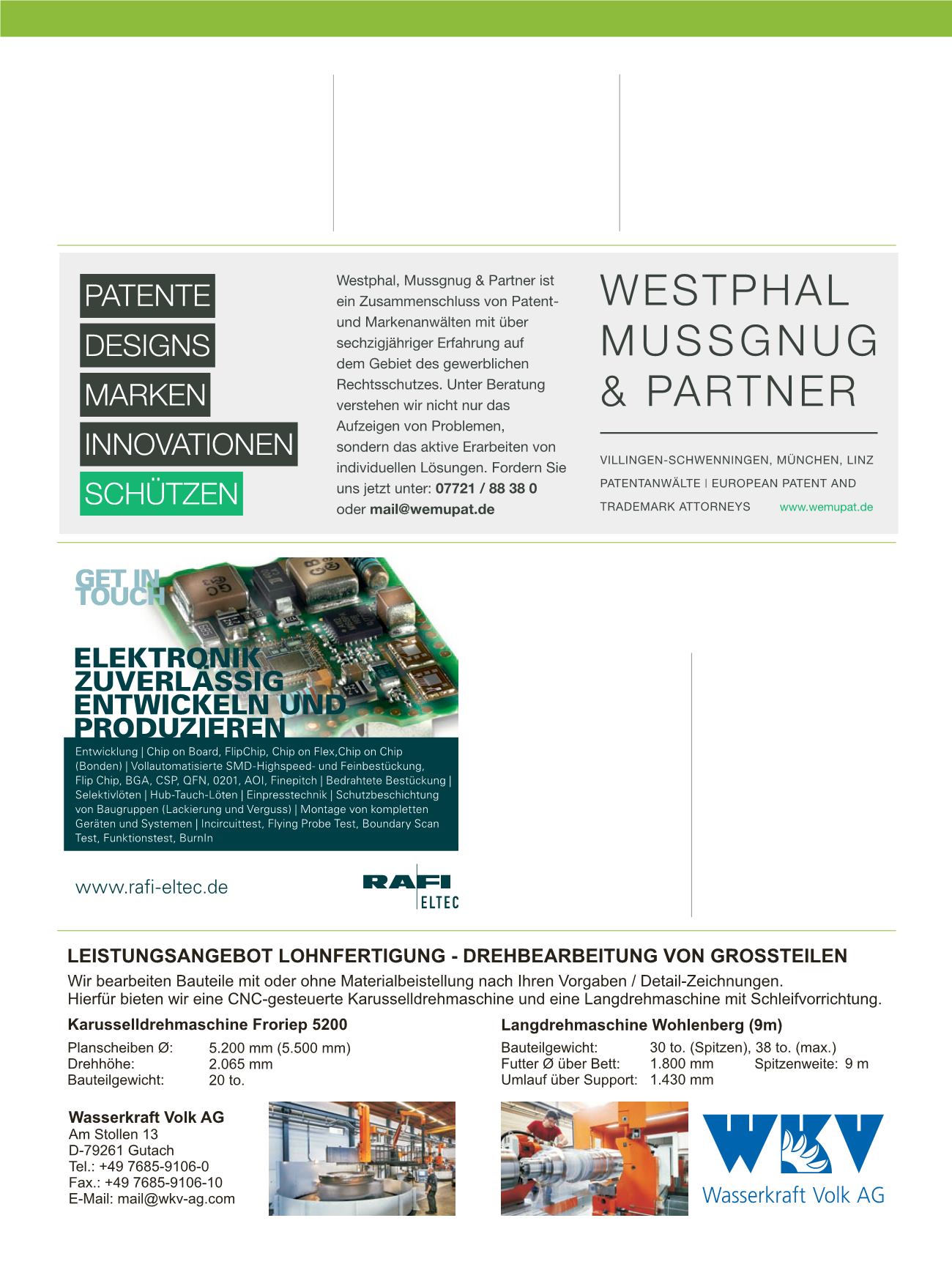 PATENTE
DESIGNS
MARKEN
INNOVATIONEN
SCHÜTZEN

Westphal, Mussgnug & Partner ist ein Zusammenschluss von Patent- und Markenanwälten mit über sechzigjähriger Erfahrung auf dem Gebiet des gewerblichen Rechtsschutzes. Unter Beratung verstehen wir nicht nur das Aufzeigen von Problemen, sondern das aktive Erarbeiten von individuellen Lösungen. Fordern Sie uns jetzt unter: 07721 / 88 38 0 oder mail@wemupat.de

WESTPHAL
MUSSGNUG
& PARTNER

VILLINGEN-SCHWENNINGEN, MÜNCHEN, LINZ
PATENTANWÄLTE | EUROPEAN PATENT AND TRADEMARK ATTORNEYS www.wemupat.de

GET IN TOUCH

ELEKTRONIK ZUVERLÄSSIG ENTWICKELN UND PRODUZIEREN

Entwicklung | Chip on Board, FlipChip, Chip on Flex,Chip on Chip (Bonden) | Vollautomatisierte SMD-Highspeed- und Feinbestückung, Flip Chip, BGA, CSP, QFN, 0201, AOI, Finepitch | Bedrahtete Bestückung | Selektivlöten | Hub-Tauch-Löten | Einpresstechnik | Schutzbeschichtung von Baugruppen (Lackierung und Verguss) | Montage von kompletten Geräten und Systemen | Incircuittest, Flying Probe Test, Boundary Scan Test, Funktionstest, BurnIn

www.rafi-eltec.de

RAFI
ELTEC

LEISTUNGSANGEBOT LOHNFERTIGUNG - DREHBEARBEITUNG VON GROSSTEILEN

Wir bearbeiten Bauteile mit oder ohne Materialbeistellung nach Ihren Vorgaben / Detail-Zeichnungen. Hierfür bieten wir eine CNC-gesteuerte Karusselldrehmaschine und eine Langdrehmaschine mit Schleifvorrichtung.

Karusselldrehmaschine Froriep 5200
Planscheiben Ø: 5.200 mm (5.500 mm)
Drehhöhe: 2.065 mm
Bauteilgewicht: 20 to.

Langdrehmaschine Wohlenberg (9m)
Bauteilgewicht: 30 to. (Spitzen), 38 to. (max.)
Futter Ø über Bett: 1.800 mm Spitzenweite: 9 m
Umlauf über Support: 1.430 mm

Wasserkraft Volk AG
Am Stollen 13
D-79261 Gutach
Tel.: +49 7685-9106-0
Fax.: +49 7685-9106-10
E-Mail: mail@wkv-ag.com

WKV
Wasserkraft Volk AG